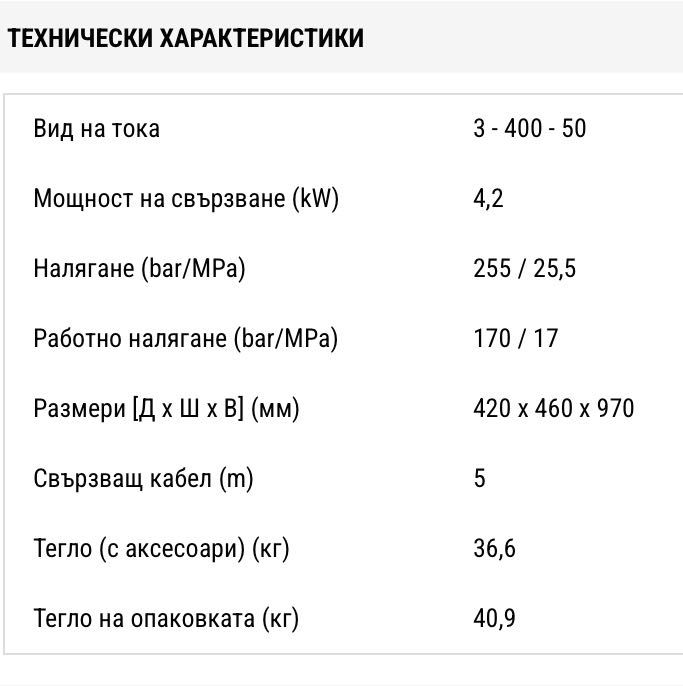 ТЕХНИЧЕСКИ ХАРАКТЕРИСТИКИ

| | |
|---|---|
| Вид на тока | 3 - 400 - 50 |
| Мощност на свързване (kW) | 4,2 |
| Налягане (bar/MPa) | 255 / 25,5 |
| Работно налягане (bar/MPa) | 170 / 17 |
| Размери [Д x Ш x В] (мм) | 420 x 460 x 970 |
| Свързващ кабел (m) | 5 |
| Тегло (с аксесоари) (кг) | 36,6 |
| Тегло на опаковката (кг) | 40,9 |